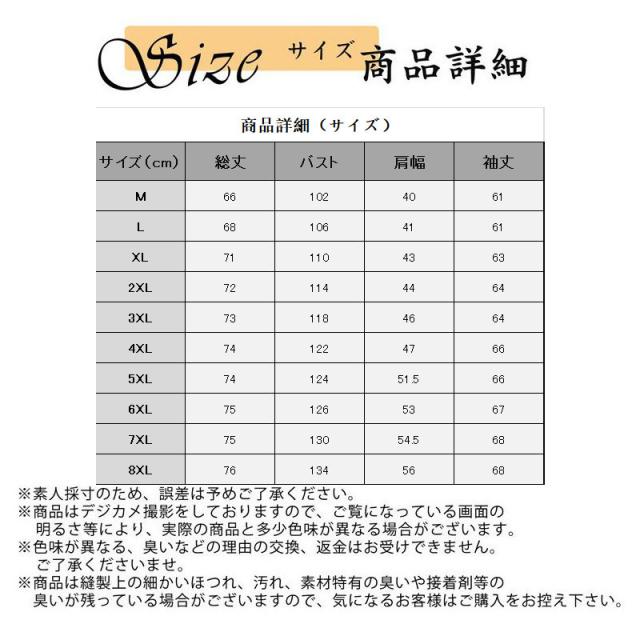 Size サイズ 商品詳細

商品詳細（サイズ）

| サイズ(cm) | 総丈 | バスト | 肩幅 | 袖丈 |
|---|---|---|---|---|
| M | 66 | 102 | 40 | 61 |
| L | 68 | 106 | 41 | 61 |
| XL | 71 | 110 | 43 | 63 |
| 2XL | 72 | 114 | 44 | 64 |
| 3XL | 73 | 118 | 46 | 64 |
| 4XL | 74 | 122 | 47 | 66 |
| 5XL | 74 | 124 | 51.5 | 66 |
| 6XL | 75 | 126 | 53 | 67 |
| 7XL | 75 | 130 | 54.5 | 68 |
| 8XL | 76 | 134 | 56 | 68 |

※素人採寸のため、誤差は予めご了承ください。
※商品はデジカメ撮影をしておりますので、ご覧になっている画面の明るさ等により、実際の商品と多少色味が異なる場合がございます。
※色味が異なる、臭いなどの理由の交換、返金はお受けできません。ご了承くださいませ。
※商品は縫製上の細かいほつれ、汚れ、素材特有の臭いや接着剤等の臭いが残っている場合がございますので、気になるお客様はご購入をお控え下さい。